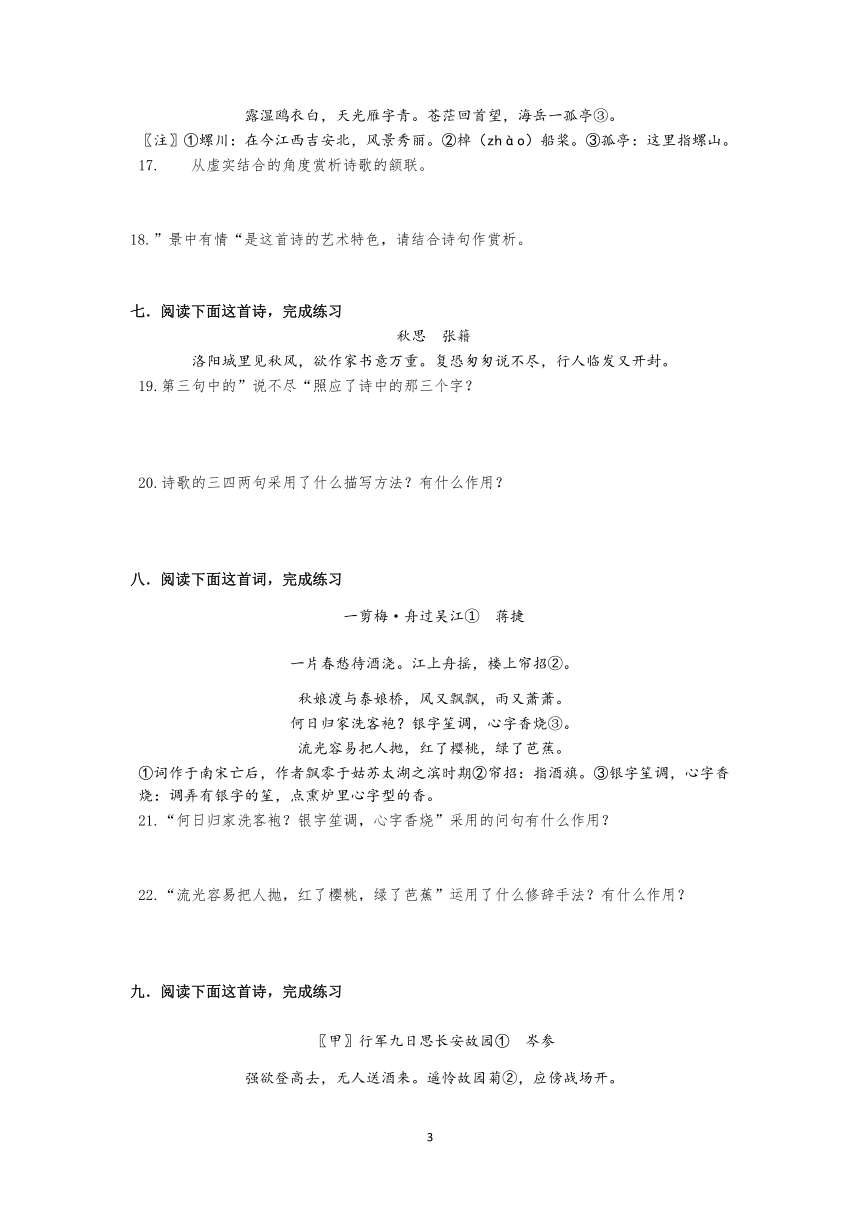 露湿鸥衣白，天光雁字青。苍茫回首望，海岳一孤亭③。

〖注〗①螺川：在今江西吉安北，风景秀丽。②棹（zhào）船桨。③孤亭：这里指螺山。

17. 从虚实结合的角度赏析诗歌的颔联。

18.”景中有情“是这首诗的艺术特色，请结合诗句作赏析。

七．阅读下面这首诗，完成练习

秋思 张籍

洛阳城里见秋风，欲作家书意万重。复恐匆匆说不尽，行人临发又开封。

19.第三句中的”说不尽“照应了诗中的那三个字？

20.诗歌的三四两句采用了什么描写方法？有什么作用？

八．阅读下面这首词，完成练习

一剪梅·舟过吴江① 蒋捷

一片春愁待酒浇。江上舟摇，楼上帘招②。

秋娘渡与泰娘桥，风又飘飘，雨又萧萧。

何日归家洗客袍？银字笙调，心字香烧③。

流光容易把人抛，红了樱桃，绿了芭蕉。

①词作于南宋亡后，作者飘零于姑苏太湖之滨时期②帘招：指酒旗。③银字笙调，心字香烧：调弄有银字的笙，点熏炉里心字型的香。

21.“何日归家洗客袍？银字笙调，心字香烧”采用的问句有什么作用？

22.“流光容易把人抛，红了樱桃，绿了芭蕉”运用了什么修辞手法？有什么作用？

九．阅读下面这首诗，完成练习

〖甲〗行军九日思长安故园① 岑参

强欲登高去，无人送酒来。遥怜故园菊②，应傍战场开。

3